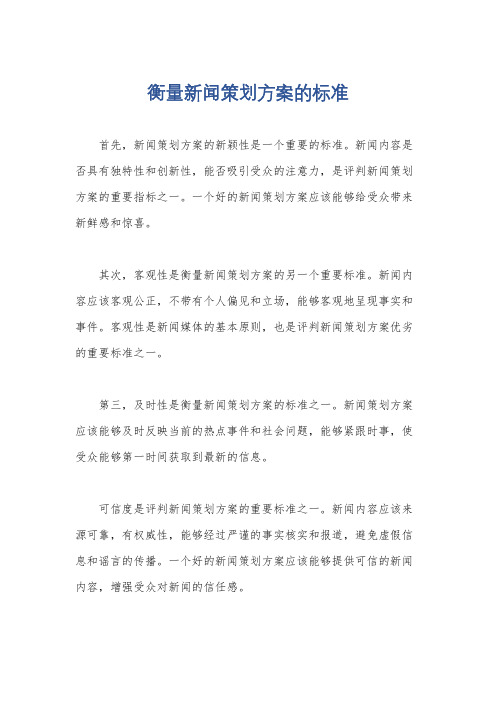 衡量新闻策划方案的标准

首先，新闻策划方案的新颖性是一个重要的标准。新闻内容是否具有独特性和创新性，能否吸引受众的注意力，是评判新闻策划方案的重要指标之一。一个好的新闻策划方案应该能够给受众带来新鲜感和惊喜。

其次，客观性是衡量新闻策划方案的另一个重要标准。新闻内容应该客观公正，不带有个人偏见和立场，能够客观地呈现事实和事件。客观性是新闻媒体的基本原则，也是评判新闻策划方案优劣的重要标准之一。

第三，及时性是衡量新闻策划方案的标准之一。新闻策划方案应该能够及时反映当前的热点事件和社会问题，能够紧跟时事，使受众能够第一时间获取到最新的信息。

可信度是评判新闻策划方案的重要标准之一。新闻内容应该来源可靠，有权威性，能够经过严谨的事实核实和报道，避免虚假信息和谣言的传播。一个好的新闻策划方案应该能够提供可信的新闻内容，增强受众对新闻的信任感。